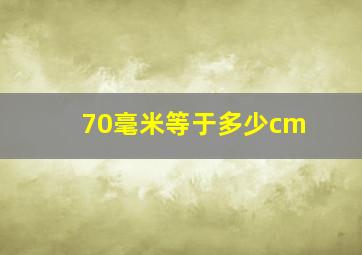 70毫米等于多少cm